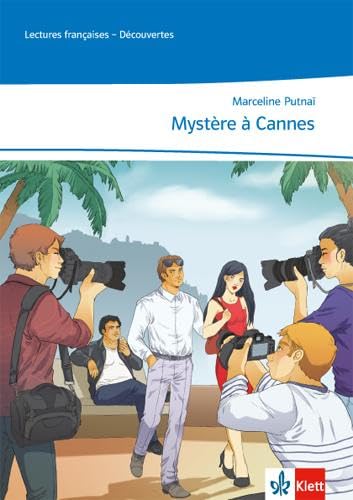 Lectures françaises – Découvertes

Marceline Putnaï
Mystère à Cannes

Klett